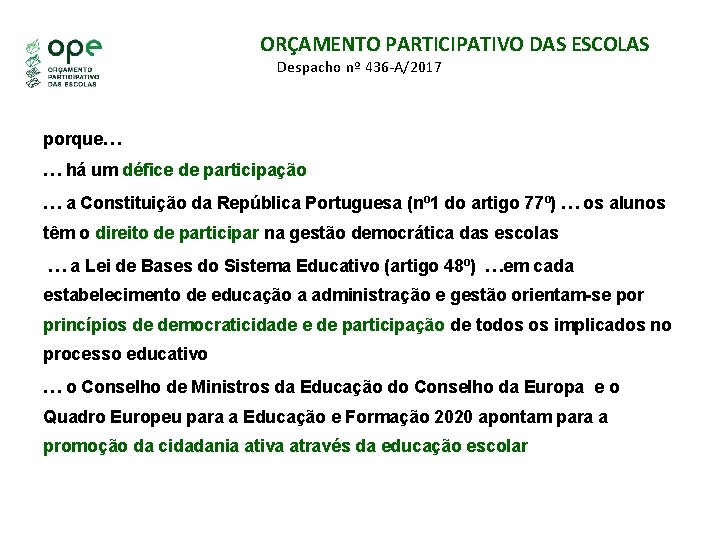 ope
ORÇAMENTO PARTICIPATIVO DAS ESCOLAS

ORÇAMENTO PARTICIPATIVO DAS ESCOLAS
Despacho nº 436-A/2017

porque…

… há um défice de participação

… a Constituição da República Portuguesa (nº1 do artigo 77º) … os alunos têm o direito de participar na gestão democrática das escolas

… a Lei de Bases do Sistema Educativo (artigo 48º) …em cada estabelecimento de educação a administração e gestão orientam-se por princípios de democraticidade e de participação de todos os implicados no processo educativo

… o Conselho de Ministros da Educação do Conselho da Europa e o Quadro Europeu para a Educação e Formação 2020 apontam para a promoção da cidadania ativa através da educação escolar